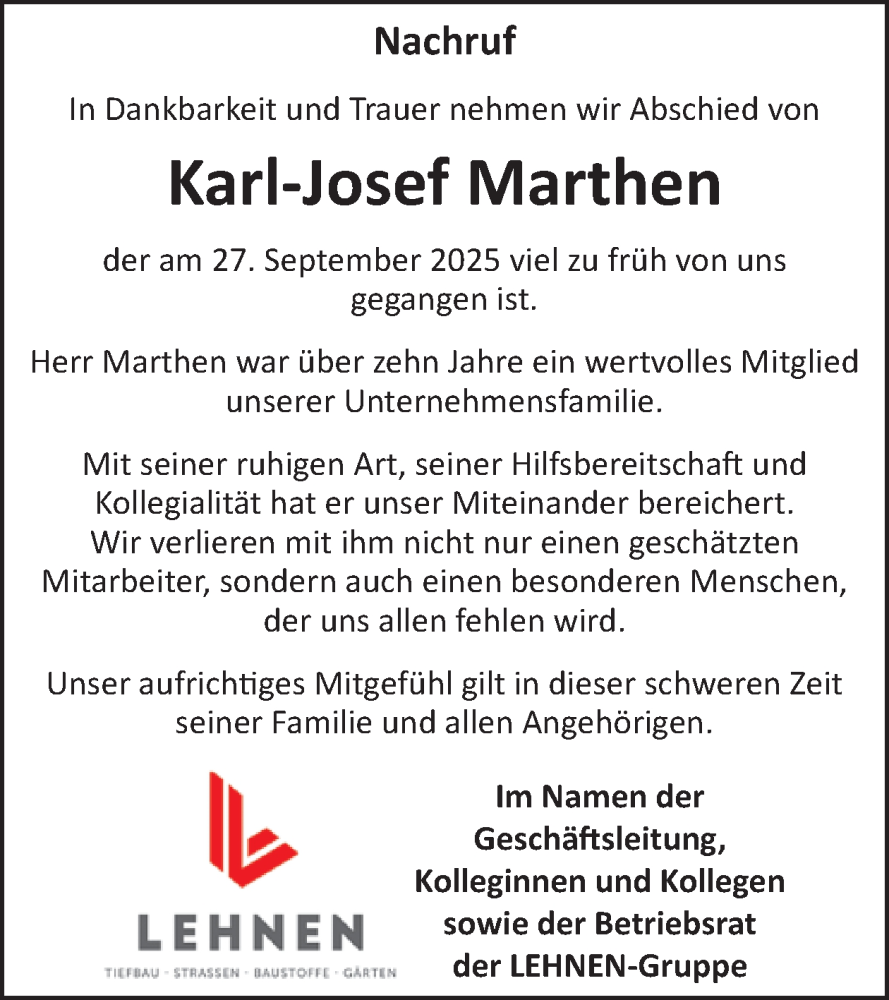 Nachruf

In Dankbarkeit und Trauer nehmen wir Abschied von

Karl-Josef Marthen

der am 27. September 2025 viel zu früh von uns gegangen ist.

Herr Marthen war über zehn Jahre ein wertvolles Mitglied unserer Unternehmensfamilie.

Mit seiner ruhigen Art, seiner Hilfsbereitschaft und Kollegialität hat er unser Miteinander bereichert. Wir verlieren mit ihm nicht nur einen geschätzten Mitarbeiter, sondern auch einen besonderen Menschen, der uns allen fehlen wird.

Unser aufrichtiges Mitgefühl gilt in dieser schweren Zeit seiner Familie und allen Angehörigen.

LEHNEN
TIEFBAU · STRASSEN · BAUSTOFFE · GÄRTEN

Im Namen der Geschäftsleitung, Kolleginnen und Kollegen sowie der Betriebsrat der LEHNEN-Gruppe